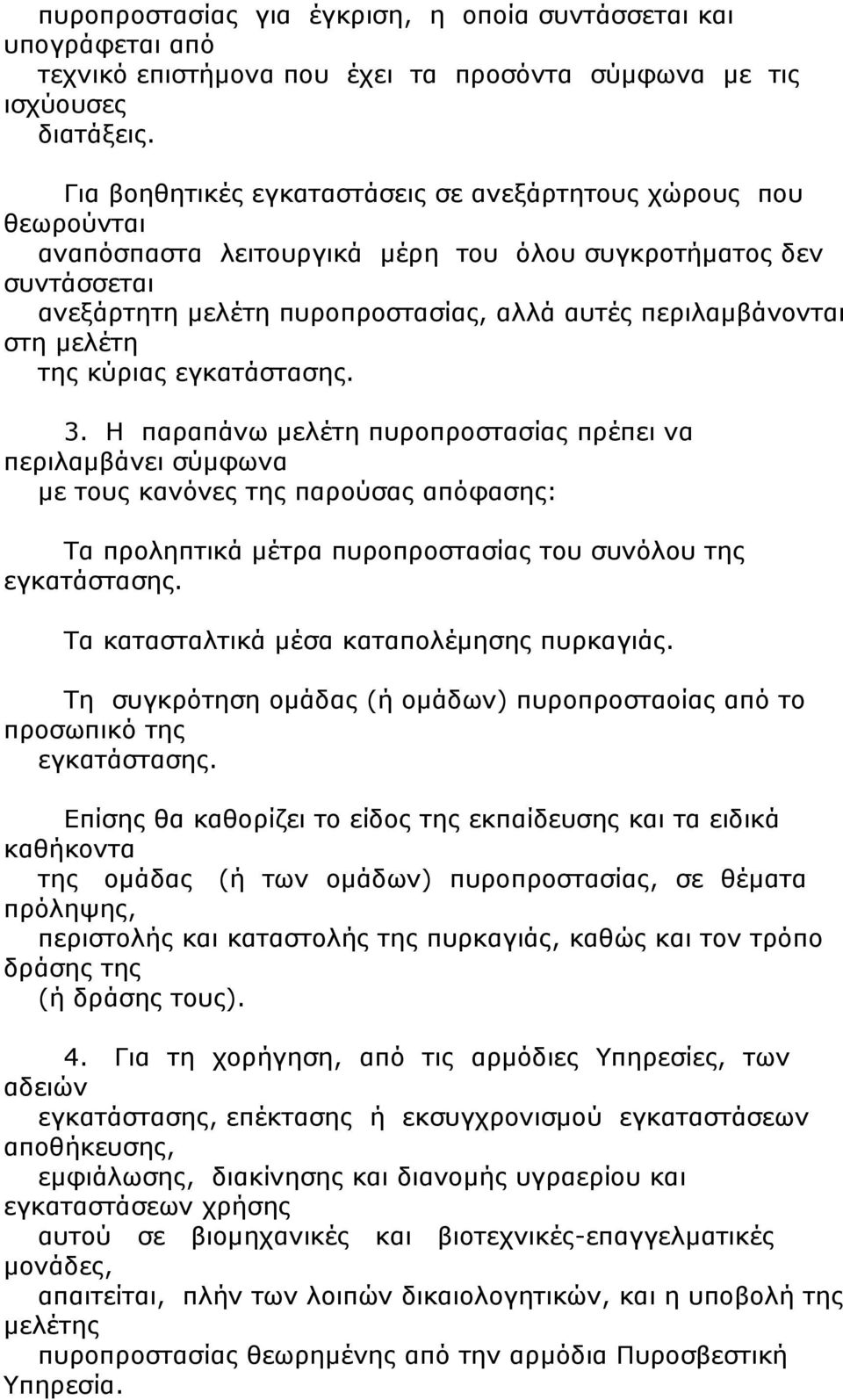 πυροπροστασίας για έγκριση, η οποία συντάσσεται και υπογράφεται από τεχνικό επιστήμονα που έχει τα προσόντα σύμφωνα με τις ισχύουσες διατάξεις.

Για βοηθητικές εγκαταστάσεις σε ανεξάρτητους χώρους που θεωρούνται αναπόσπαστα λειτουργικά μέρη του όλου συγκροτήματος δεν συντάσσεται ανεξάρτητη μελέτη πυροπροστασίας, αλλά αυτές περιλαμβάνονται στη μελέτη της κύριας εγκατάστασης.

3. Η παραπάνω μελέτη πυροπροστασίας πρέπει να περιλαμβάνει σύμφωνα με τους κανόνες της παρούσας απόφασης:

Τα προληπτικά μέτρα πυροπροστασίας του συνόλου της εγκατάστασης.

Τα κατασταλτικά μέσα καταπολέμησης πυρκαγιάς.

Τη συγκρότηση ομάδας (ή ομάδων) πυροπροσταοίας από το προσωπικό της εγκατάστασης.

Επίσης θα καθορίζει το είδος της εκπαίδευσης και τα ειδικά καθήκοντα της ομάδας (ή των ομάδων) πυροπροστασίας, σε θέματα πρόληψης, περιστολής και καταστολής της πυρκαγιάς, καθώς και τον τρόπο δράσης της (ή δράσης τους).

4. Για τη χορήγηση, από τις αρμόδιες Υπηρεσίες, των αδειών εγκατάστασης, επέκτασης ή εκσυγχρονισμού εγκαταστάσεων αποθήκευσης, εμφιάλωσης, διακίνησης και διανομής υγραερίου και εγκαταστάσεων χρήσης αυτού σε βιομηχανικές και βιοτεχνικές-επαγγελματικές μονάδες, απαιτείται, πλήν των λοιπών δικαιολογητικών, και η υποβολή της μελέτης πυροπροστασίας θεωρημένης από την αρμόδια Πυροσβεστική Υπηρεσία.